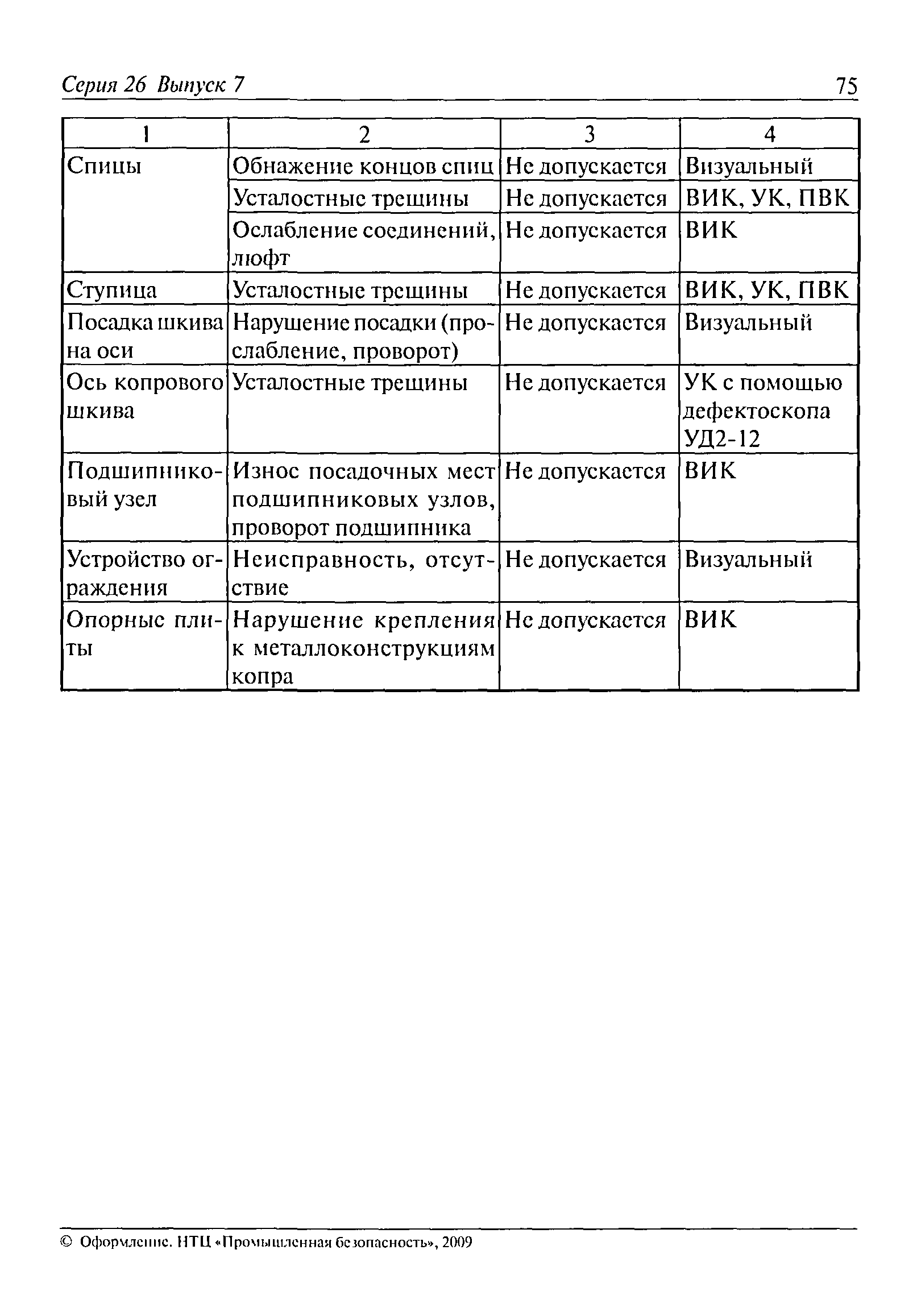 Серия 26 Выпуск 7 75

| 1 | 2 | 3 | 4 |
|---|---|---|---|
| Спицы | Обнажение концов спиц | Не допускается | Визуальный |
| | Усталостные трещины | Не допускается | ВИК, УК, ПВК |
| | Ослабление соединений, люфт | Не допускается | ВИК |
| Ступица | Усталостные трещины | Не допускается | ВИК, УК, ПВК |
| Посадка шкива на оси | Нарушение посадки (прослабление, проворот) | Не допускается | Визуальный |
| Ось копрового шкива | Усталостные трещины | Не допускается | УК с помощью дефектоскопа УД2-12 |
| Подшипниковый узел | Износ посадочных мест подшипниковых узлов, проворот подшипника | Не допускается | ВИК |
| Устройство ограждения | Неисправность, отсутствие | Не допускается | Визуальный |
| Опорные плиты | Нарушение крепления к металлоконструкциям копра | Не допускается | ВИК |

© Оформление. НТЦ «Промышленная безопасность», 2009